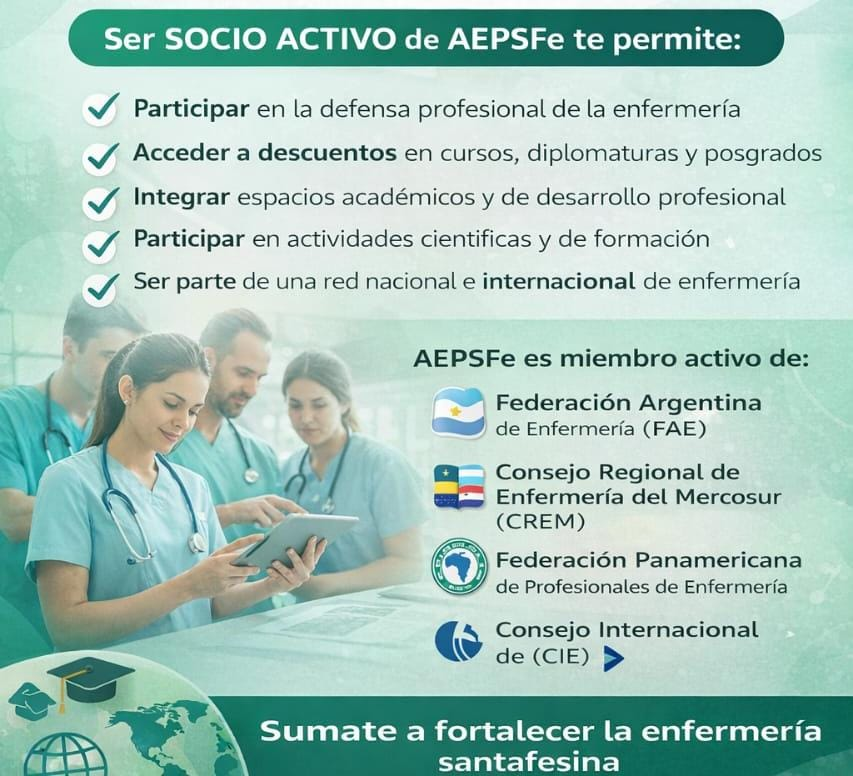 Ser SOCIO ACTIVO de AEPSFe te permite:

Participar en la defensa profesional de la enfermería

Acceder a descuentos en cursos, diplomaturas y posgrados

Integrar espacios académicos y de desarrollo profesional

Participar en actividades cientificas y de formación

Ser parte de una red nacional e internacional de enfermería

AEPSFe es miembro activo de:

Federación Argentina de Enfermería (FAE)

Consejo Regional de Enfermería del Mercosur (CREM)

Federación Panamericana de Profesionales de Enfermería

Consejo Internacional de (CIE)

Sumate a fortalecer la enfermería santafesina